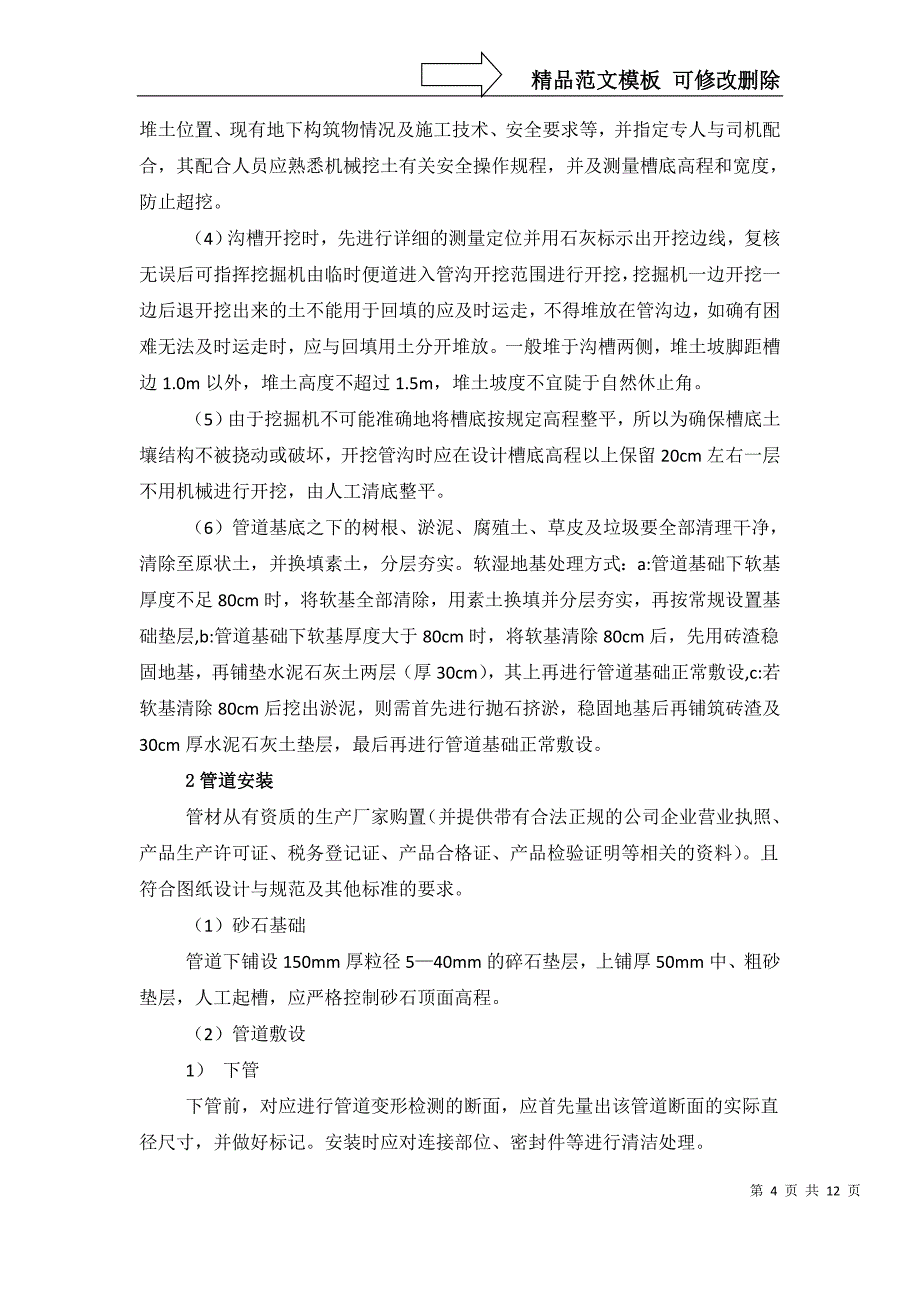 精品范文模板 可修改删除

堆土位置、现有地下构筑物情况及施工技术、安全要求等，并指定专人与司机配合，其配合人员应熟悉机械挖土有关安全操作规程，并及测量槽底高程和宽度，防止超挖。

（4）沟槽开挖时，先进行详细的测量定位并用石灰标示出开挖边线，复核无误后可指挥挖掘机由临时便道进入管沟开挖范围进行开挖，挖掘机一边开挖一边后退开挖出来的土不能用于回填的应及时运走，不得堆放在管沟边，如确有困难无法及时运走时，应与回填用土分开堆放。一般堆于沟槽两侧，堆土坡脚距槽边 1.0m 以外，堆土高度不超过 1.5m，堆土坡度不宜陡于自然休止角。

（5）由于挖掘机不可能准确地将槽底按规定高程整平，所以为确保槽底土壤结构不被挠动或破坏，开挖管沟时应在设计槽底高程以上保留 20cm 左右一层不用机械进行开挖，由人工清底整平。

（6）管道基底之下的树根、淤泥、腐殖土、草皮及垃圾要全部清理干净，清除至原状土，并换填素土，分层夯实。软湿地基处理方式：a:管道基础下软基厚度不足 80cm 时，将软基全部清除，用素土换填并分层夯实，再按常规设置基础垫层,b:管道基础下软基厚度大于 80cm 时，将软基清除 80cm 后，先用砖渣稳固地基，再铺垫水泥石灰土两层（厚 30cm），其上再进行管道基础正常敷设,c:若软基清除 80cm 后挖出淤泥，则需首先进行抛石挤淤，稳固地基后再铺筑砖渣及 30cm 厚水泥石灰土垫层，最后再进行管道基础正常敷设。

2 管道安装

管材从有资质的生产厂家购置（并提供带有合法正规的公司企业营业执照、产品生产许可证、税务登记证、产品合格证、产品检验证明等相关的资料）。且符合图纸设计与规范及其他标准的要求。

（1）砂石基础

管道下铺设 150mm 厚粒径 5—40mm 的碎石垫层，上铺厚 50mm 中、粗砂垫层，人工起槽，应严格控制砂石顶面高程。

（2）管道敷设

1） 下管

下管前，对应进行管道变形检测的断面，应首先量出该管道断面的实际直径尺寸，并做好标记。安装时应对连接部位、密封件等进行清洁处理。

第 4 页 共 12 页